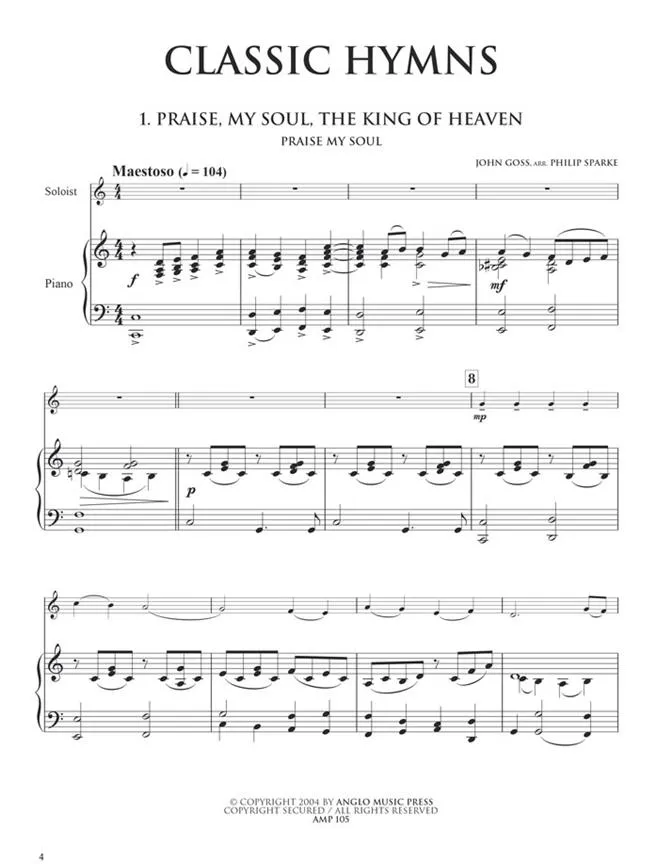 CLASSIC HYMNS

1. PRAISE, MY SOUL, THE KING OF HEAVEN

PRAISE MY SOUL

JOHN GOSS, ARR. PHILIP SPARKE

Maestoso (♩ = 104)

Soloist

Piano

f

mf

8

mp

p

© COPYRIGHT 2004 BY ANGLO MUSIC PRESS
COPYRIGHT SECURED / ALL RIGHTS RESERVED
AMP 105

4